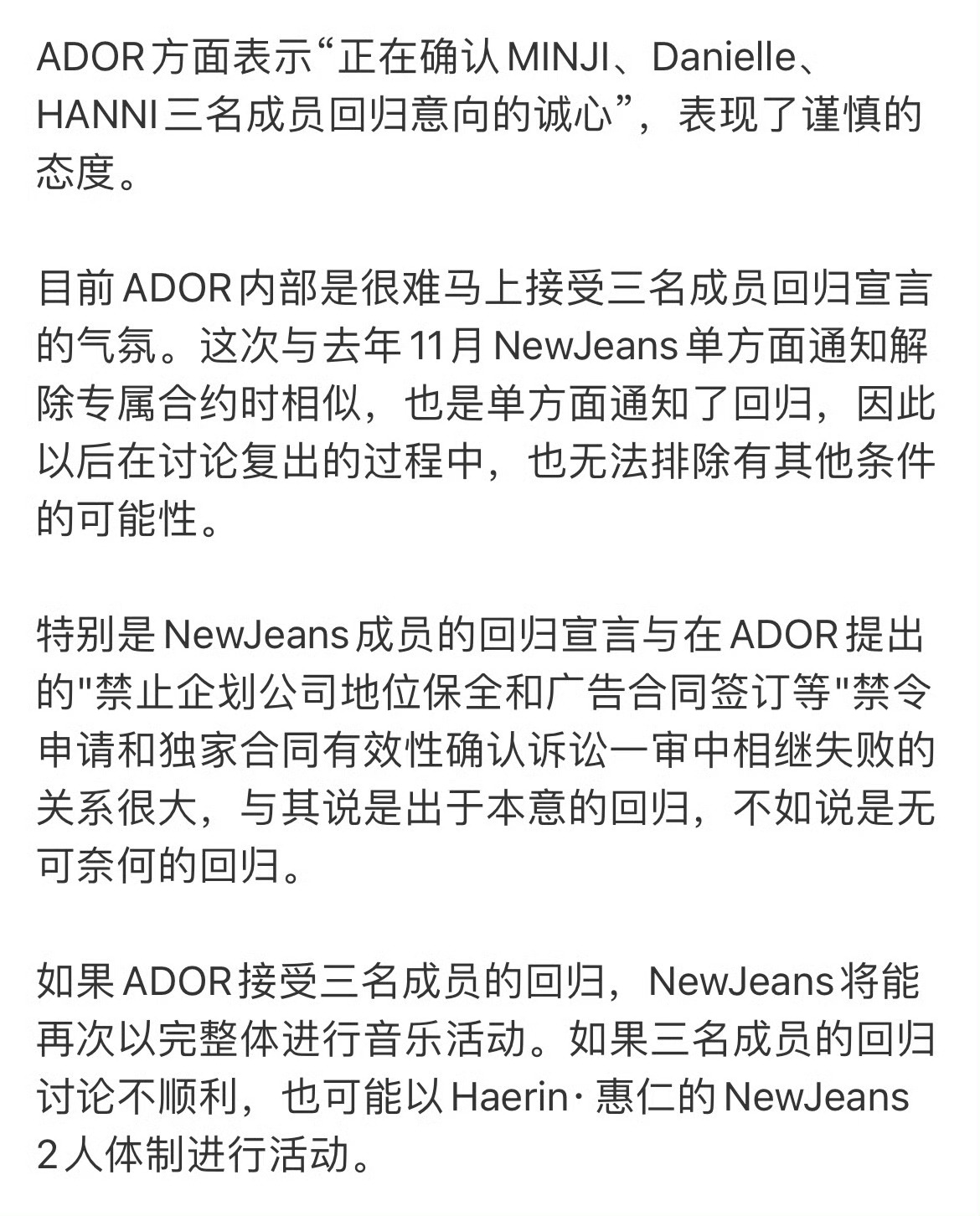 ADOR方面表示“正在确认MINJI、Danielle、HANNI三名成员回归意向的诚心”，表现了谨慎的态度。

目前ADOR内部是很难马上接受三名成员回归宣言的气氛。这次与去年11月NewJeans单方面通知解除专属合约时相似，也是单方面通知了回归，因此以后在讨论复出的过程中，也无法排除有其他条件的可能性。

特别是NewJeans成员的回归宣言与在ADOR提出的"禁止企划公司地位保全和广告合同签订等"禁令申请和独家合同有效性确认诉讼一审中相继失败的关系很大，与其说是出于本意的回归，不如说是无可奈何的回归。

如果ADOR接受三名成员的回归，NewJeans将能再次以完整体进行音乐活动。如果三名成员的回归讨论不顺利，也可能以Haerin·惠仁的NewJeans 2人体制进行活动。